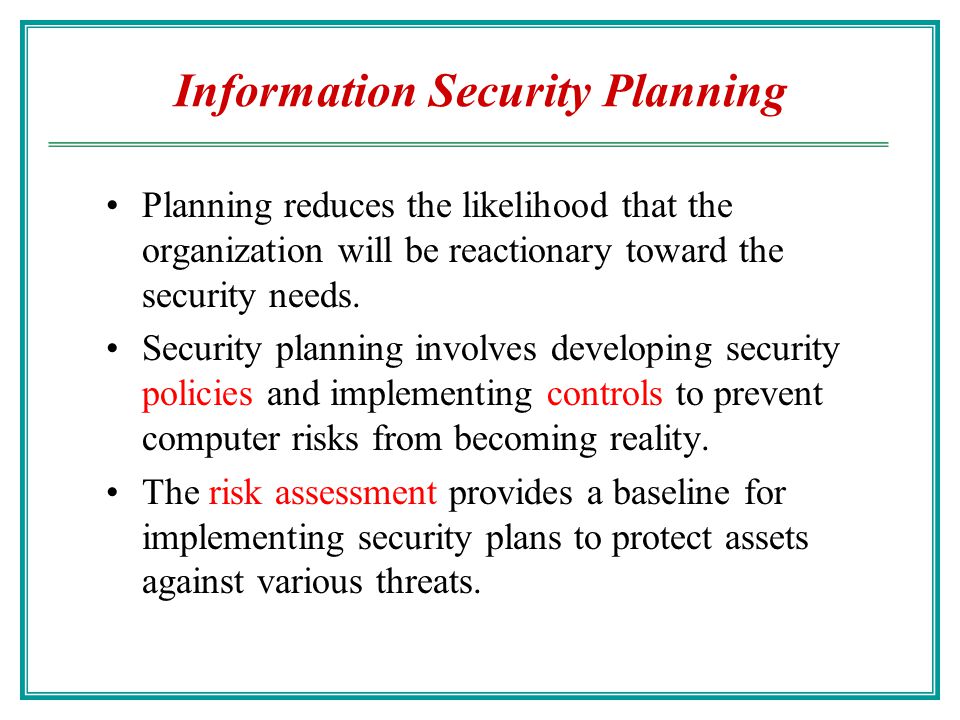 Information Security Planning

• Planning reduces the likelihood that the organization will be reactionary toward the security needs.

• Security planning involves developing security policies and implementing controls to prevent computer risks from becoming reality.

• The risk assessment provides a baseline for implementing security plans to protect assets against various threats.